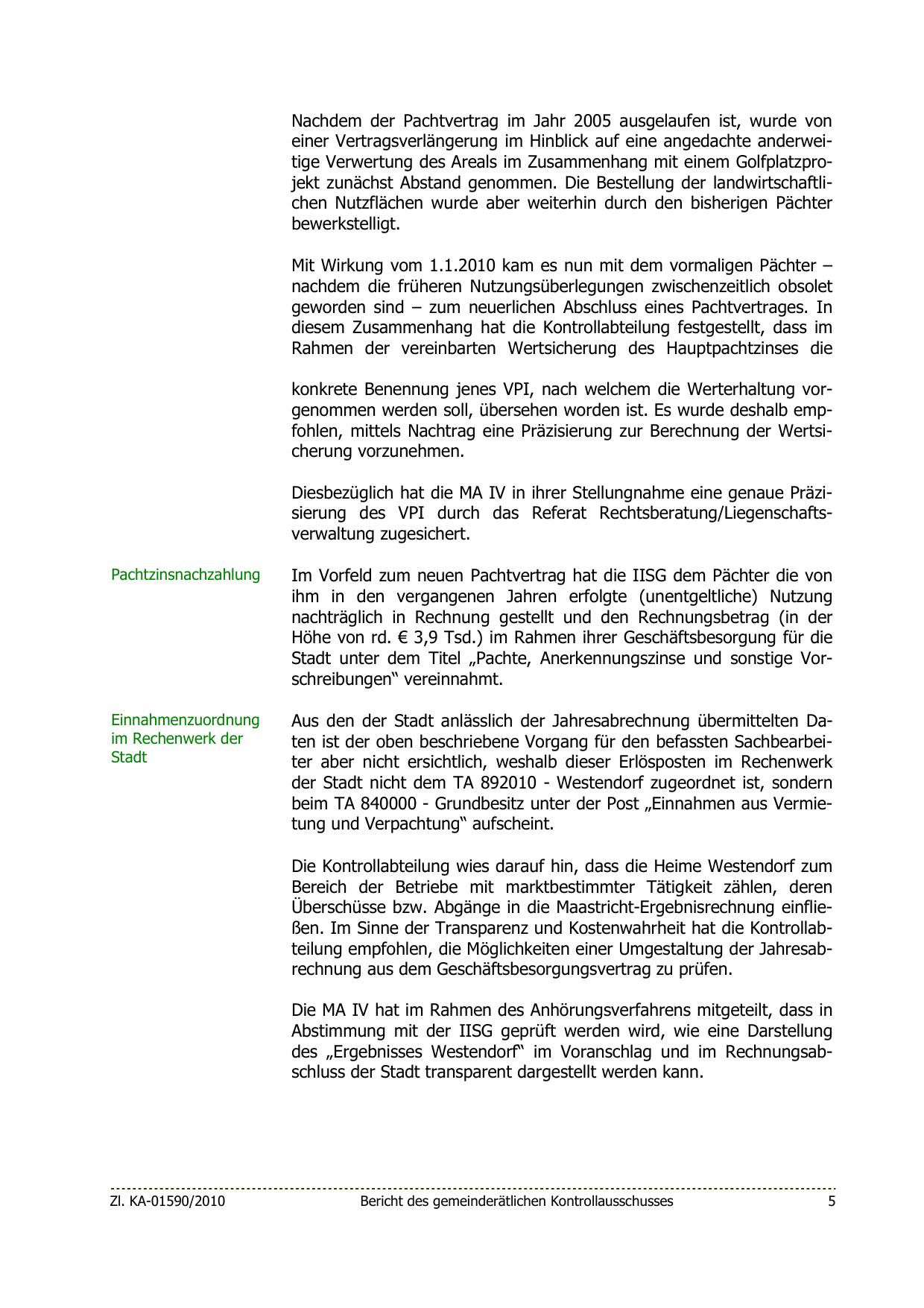 Nachdem der Pachtvertrag im Jahr 2005 ausgelaufen ist, wurde von einer Vertragsverlängerung im Hinblick auf eine angedachte anderweitige Verwertung des Areals im Zusammenhang mit einem Golfplatzprojekt zunächst Abstand genommen. Die Bestellung der landwirtschaftlichen Nutzflächen wurde aber weiterhin durch den bisherigen Pächter bewerkstelligt.

Mit Wirkung vom 1.1.2010 kam es nun mit dem vormaligen Pächter – nachdem die früheren Nutzungsüberlegungen zwischenzeitlich obsolet geworden sind – zum neuerlichen Abschluss eines Pachtvertrages. In diesem Zusammenhang hat die Kontrollabteilung festgestellt, dass im Rahmen der vereinbarten Wertsicherung des Hauptpachtzinses die

konkrete Benennung jenes VPI, nach welchem die Werterhaltung vorgenommen werden soll, übersehen worden ist. Es wurde deshalb empfohlen, mittels Nachtrag eine Präzisierung zur Berechnung der Wertsicherung vorzunehmen.

Diesbezüglich hat die MA IV in ihrer Stellungnahme eine genaue Präzisierung des VPI durch das Referat Rechtsberatung/Liegenschaftsverwaltung zugesichert.

Pachtzinsnachzahlung

Im Vorfeld zum neuen Pachtvertrag hat die IISG dem Pächter die von ihm in den vergangenen Jahren erfolgte (unentgeltliche) Nutzung nachträglich in Rechnung gestellt und den Rechnungsbetrag (in der Höhe von rd. € 3,9 Tsd.) im Rahmen ihrer Geschäftsbesorgung für die Stadt unter dem Titel „Pachte, Anerkennungszinse und sonstige Vorschreibungen“ vereinnahmt.

Einnahmenzuordnung im Rechenwerk der Stadt

Aus den der Stadt anlässlich der Jahresabrechnung übermittelten Daten ist der oben beschriebene Vorgang für den befassten Sachbearbeiter aber nicht ersichtlich, weshalb dieser Erlösposten im Rechenwerk der Stadt nicht dem TA 892010 - Westendorf zugeordnet ist, sondern beim TA 840000 - Grundbesitz unter der Post „Einnahmen aus Vermietung und Verpachtung“ aufscheint.

Die Kontrollabteilung wies darauf hin, dass die Heime Westendorf zum Bereich der Betriebe mit marktbestimmter Tätigkeit zählen, deren Überschüsse bzw. Abgänge in die Maastricht-Ergebnisrechnung einfließen. Im Sinne der Transparenz und Kostenwahrheit hat die Kontrollabteilung empfohlen, die Möglichkeiten einer Umgestaltung der Jahresabrechnung aus dem Geschäftsbesorgungsvertrag zu prüfen.

Die MA IV hat im Rahmen des Anhörungsverfahrens mitgeteilt, dass in Abstimmung mit der IISG geprüft werden wird, wie eine Darstellung des „Ergebnisses Westendorf“ im Voranschlag und im Rechnungsabschluss der Stadt transparent dargestellt werden kann.

Zl. KA-01590/2010 Bericht des gemeinderätlichen Kontrollausschusses 5